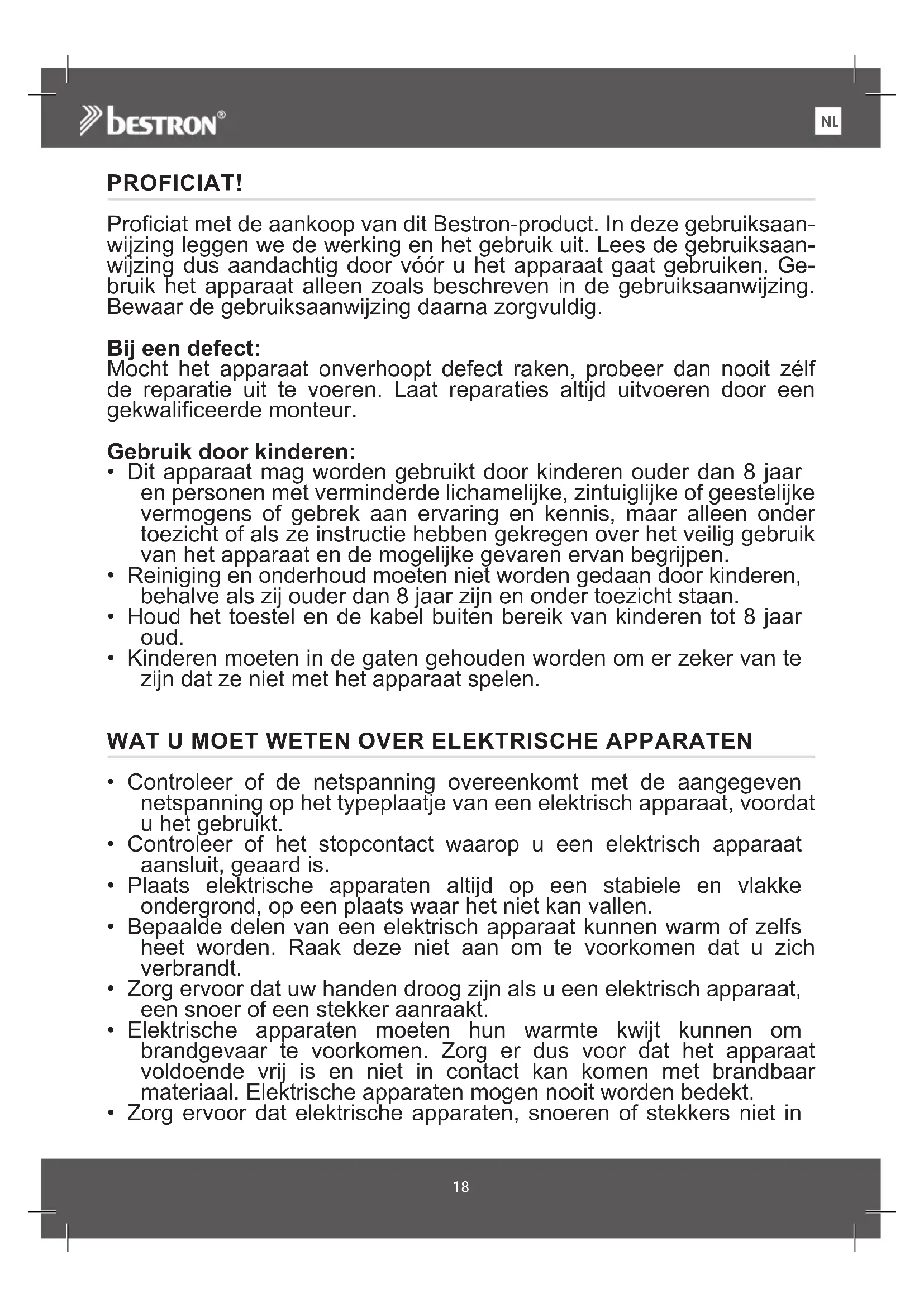 bestron®

NL

PROFICIAT!

Proficiat met de aankoop van dit Bestron-product. In deze gebruiksaanwijzing leggen we de werking en het gebruik uit. Lees de gebruiksaanwijzing dus aandachtig door vóór u het apparaat gaat gebruiken. Gebruik het apparaat alleen zoals beschreven in de gebruiksaanwijzing. Bewaar de gebruiksaanwijzing daarna zorgvuldig.

Bij een defect:
Mocht het apparaat onverhoopt defect raken, probeer dan nooit zélf de reparatie uit te voeren. Laat reparaties altijd uitvoeren door een gekwalificeerde monteur.

Gebruik door kinderen:
• Dit apparaat mag worden gebruikt door kinderen ouder dan 8 jaar en personen met verminderde lichamelijke, zintuiglijke of geestelijke vermogens of gebrek aan ervaring en kennis, maar alleen onder toezicht of als ze instructie hebben gekregen over het veilig gebruik van het apparaat en de mogelijke gevaren ervan begrijpen.
• Reiniging en onderhoud moeten niet worden gedaan door kinderen, behalve als zij ouder dan 8 jaar zijn en onder toezicht staan.
• Houd het toestel en de kabel buiten bereik van kinderen tot 8 jaar oud.
• Kinderen moeten in de gaten gehouden worden om er zeker van te zijn dat ze niet met het apparaat spelen.

WAT U MOET WETEN OVER ELEKTRISCHE APPARATEN

• Controleer of de netspanning overeenkomt met de aangegeven netspanning op het typeplaatje van een elektrisch apparaat, voordat u het gebruikt.
• Controleer of het stopcontact waarop u een elektrisch apparaat aansluit, geaard is.
• Plaats elektrische apparaten altijd op een stabiele en vlakke ondergrond, op een plaats waar het niet kan vallen.
• Bepaalde delen van een elektrisch apparaat kunnen warm of zelfs heet worden. Raak deze niet aan om te voorkomen dat u zich verbrandt.
• Zorg ervoor dat uw handen droog zijn als u een elektrisch apparaat, een snoer of een stekker aanraakt.
• Elektrische apparaten moeten hun warmte kwijt kunnen om brandgevaar te voorkomen. Zorg er dus voor dat het apparaat voldoende vrij is en niet in contact kan komen met brandbaar materiaal. Elektrische apparaten mogen nooit worden bedekt.
• Zorg ervoor dat elektrische apparaten, snoeren of stekkers niet in

18